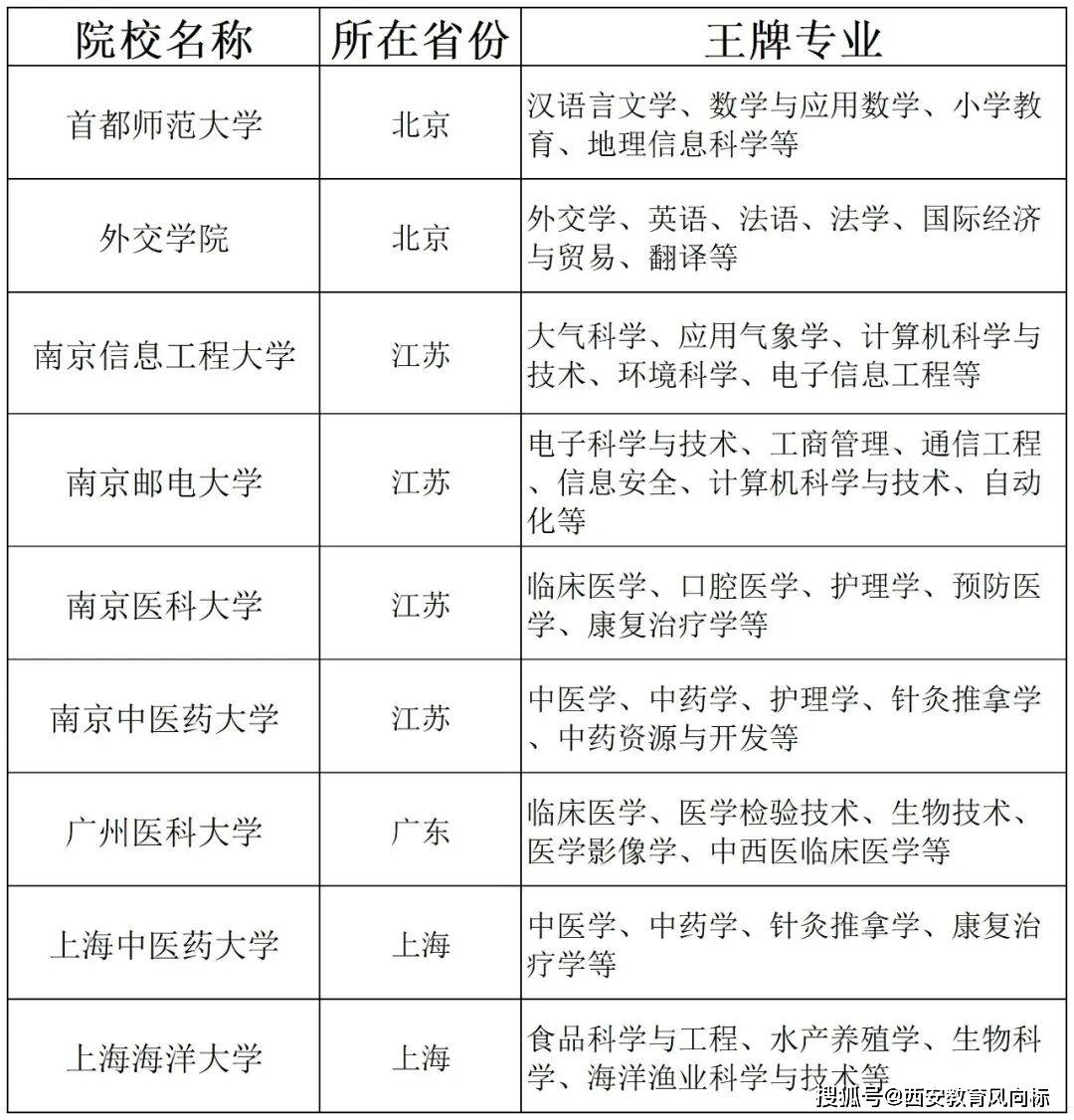 | 院校名称 | 所在省份 | 王牌专业 |
|---|---|---|
| 首都师范大学 | 北京 | 汉语言文学、数学与应用数学、小学教育、地理信息科学等 |
| 外交学院 | 北京 | 外交学、英语、法语、法学、国际经济与贸易、翻译等 |
| 南京信息工程大学 | 江苏 | 大气科学、应用气象学、计算机科学与技术、环境科学、电子信息工程等 |
| 南京邮电大学 | 江苏 | 电子科学与技术、工商管理、通信工程、信息安全、计算机科学与技术、自动化等 |
| 南京医科大学 | 江苏 | 临床医学、口腔医学、护理学、预防医学、康复治疗学等 |
| 南京中医药大学 | 江苏 | 中医学、中药学、护理学、针灸推拿学、中药资源与开发等 |
| 广州医科大学 | 广东 | 临床医学、医学检验技术、生物技术、医学影像学、中西医临床医学等 |
| 上海中医药大学 | 上海 | 中医学、中药学、针灸推拿学、康复治疗学等 |
| 上海海洋大学 | 上海 | 食品科学与工程、水产养殖学、生物科学、海洋渔业科学与技术等 |

搜狐号@西安教育风向标